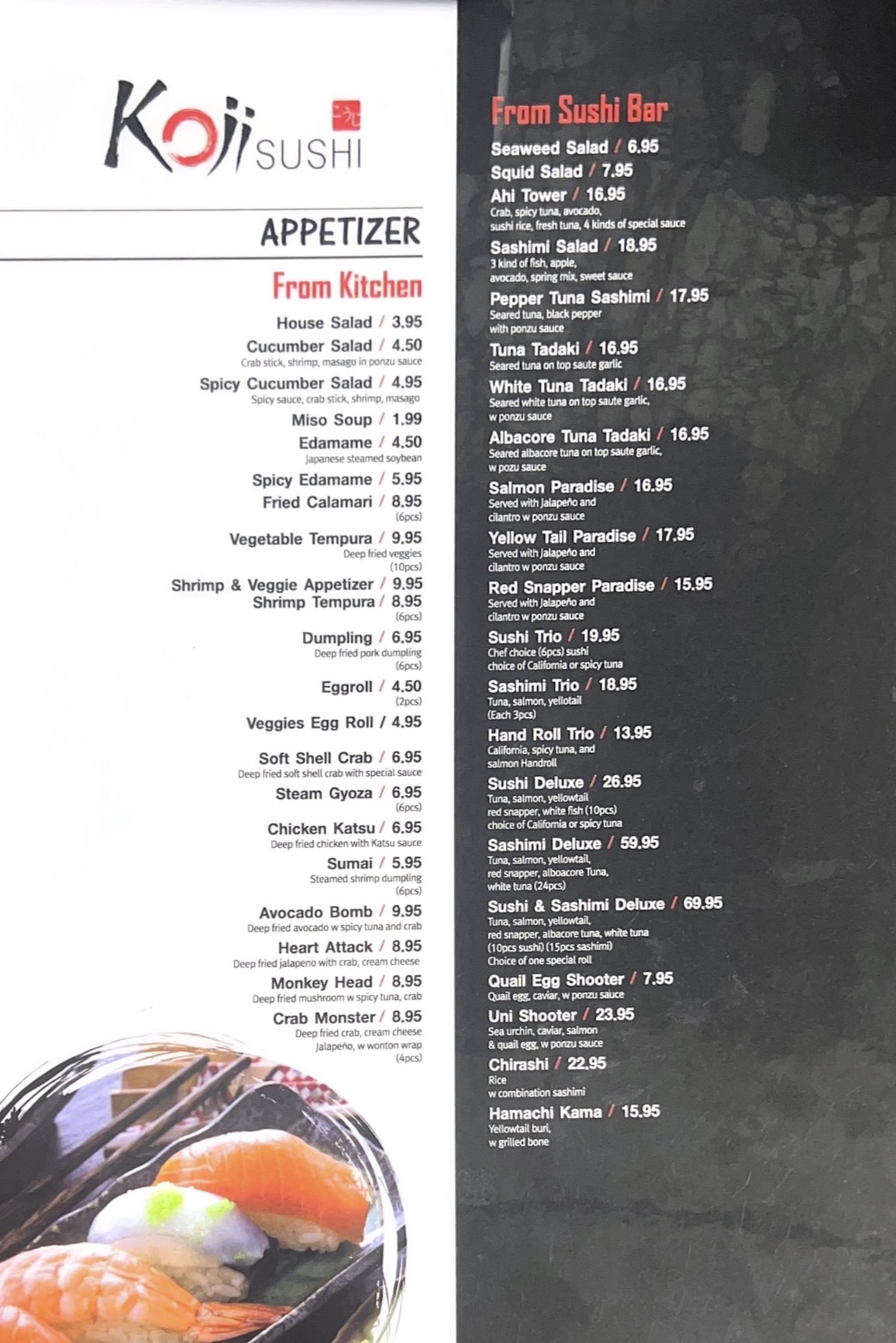 Koji SUSHI

APPETIZER

From Kitchen

House Salad / 3.95

Cucumber Salad / 4.50
Crab stick, shrimp, masago in ponzu sauce

Spicy Cucumber Salad / 4.95
Spicy sauce, crab stick, shrimp, masago

Miso Soup / 1.99

Edamame / 4.50
Japanese steamed soybean

Spicy Edamame / 5.95

Fried Calamari / 8.95
(6pcs)

Vegetable Tempura / 9.95
Deep fried veggies
(10pcs)

Shrimp & Veggie Appetizer / 9.95

Shrimp Tempura / 8.95
(6pcs)

Dumpling / 6.95
Deep fried pork dumpling
(6pcs)

Eggroll / 4.50
(2pcs)

Veggies Egg Roll / 4.95

Soft Shell Crab / 6.95
Deep fried soft shell crab with special sauce

Steam Gyoza / 6.95
(6pcs)

Chicken Katsu / 6.95
Deep fried chicken with Katsu sauce

Sumai / 5.95
Steamed shrimp dumpling
(6pcs)

Avocado Bomb / 9.95
Deep fried avocado w spicy tuna and crab

Heart Attack / 8.95
Deep fried jalapeno with crab, cream cheese

Monkey Head / 8.95
Deep fried mushroom w spicy tuna, crab

Crab Monster / 8.95
Deep fried crab, cream cheese
Jalapeño, w wonton wrap
(4pcs)

From Sushi Bar

Seaweed Salad / 6.95

Squid Salad / 7.95

Ahi Tower / 16.95
Crab, spicy tuna, avocado, sushi rice, fresh tuna, 4 kinds of special sauce

Sashimi Salad / 18.95
3 kind of fish, apple, avocado, spring mix, sweet sauce

Pepper Tuna Sashimi / 17.95
Seared tuna, black pepper with ponzu sauce

Tuna Tadaki / 16.95
Seared tuna on top saute garlic

White Tuna Tadaki / 16.95
Seared white tuna on top saute garlic, w ponzu sauce

Albacore Tuna Tadaki / 16.95
Seared albacore tuna on top saute garlic, w pozu sauce

Salmon Paradise / 16.95
Served with Jalapeño and cilantro w ponzu sauce

Yellow Tail Paradise / 17.95
Served with Jalapeño and cilantro w ponzu sauce

Red Snapper Paradise / 15.95
Served with Jalapeño and cilantro w ponzu sauce

Sushi Trio / 19.95
Chef choice (6pcs) sushi choice of California or spicy tuna

Sashimi Trio / 18.95
Tuna, salmon, yellotail (Each 3pcs)

Hand Roll Trio / 13.95
California, spicy tuna, and salmon Handroll

Sushi Deluxe / 26.95
Tuna, salmon, yellowtail red snapper, white fish (10pcs) choice of California or spicy tuna

Sashimi Deluxe / 59.95
Tuna, salmon, yellowtail, red snapper, alboacore Tuna, white tuna (24pcs)

Sushi & Sashimi Deluxe / 69.95
Tuna, salmon, yellowtail, red snapper, albacore tuna, white tuna (10pcs sushi) (15pcs sashimi) Choice of one special roll

Quail Egg Shooter / 7.95
Quail egg, caviar, w ponzu sauce

Uni Shooter / 23.95
Sea urchin, caviar, salmon & quail egg, w ponzu sauce

Chirashi / 22.95
Rice w combination sashimi

Hamachi Kama / 15.95
Yellowtail buri, w grilled bone